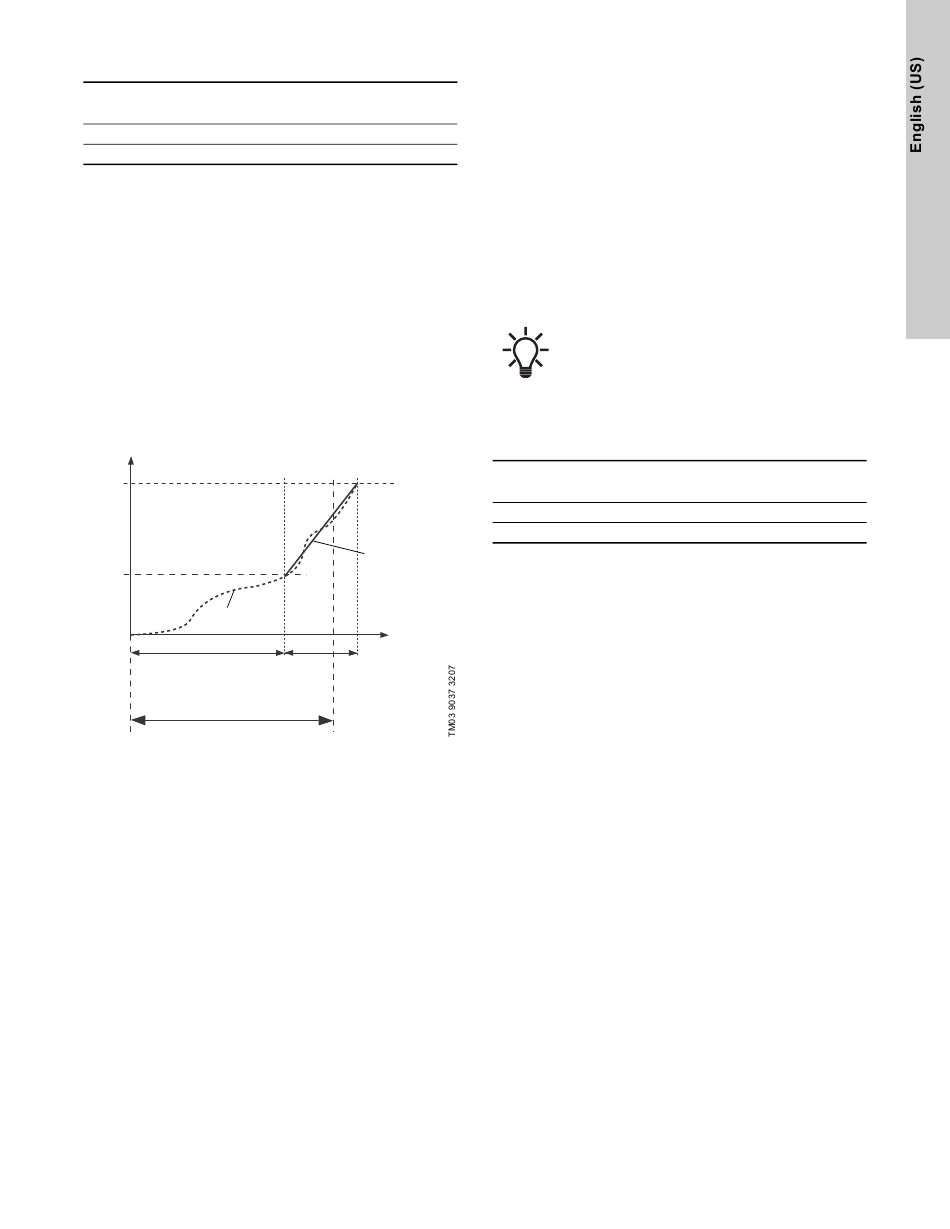 English (US)

TM03 9037 3207